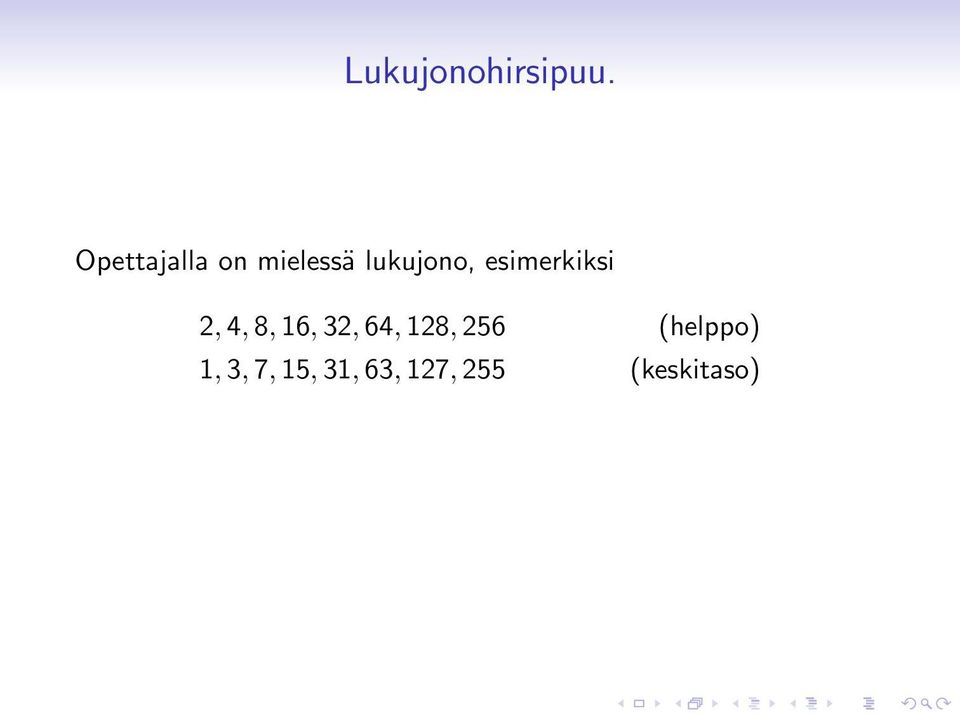 Lukujonohirsipuu.

Opettajalla on mielessä lukujono, esimerkiksi

$2, 4, 8, 16, 32, 64, 128, 256$ (helppo)
$1, 3, 7, 15, 31, 63, 127, 255$ (keskitaso)